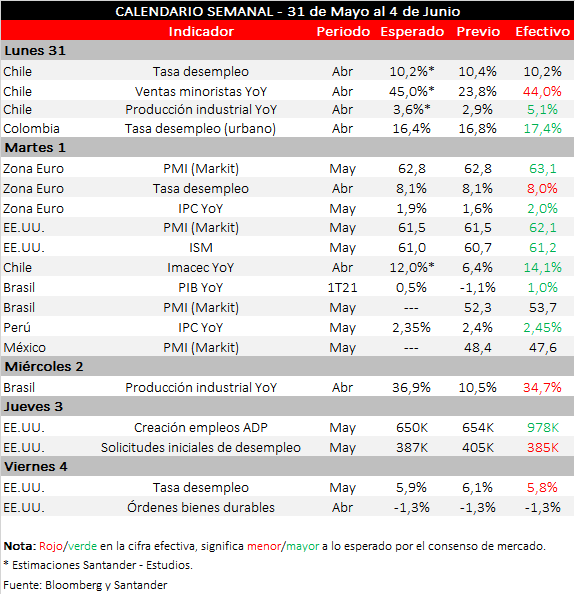 CALENDARIO SEMANAL - 31 de Mayo al 4 de Junio

| | Indicador | Periodo | Esperado | Previo | Efectivo |
|---|---|---|---|---|---|
| Lunes 31 | | | | | |
| Chile | Tasa desempleo | Abr | 10,2%* | 10,4% | 10,2% |
| Chile | Ventas minoristas YoY | Abr | 45,0%* | 23,8% | 44,0% |
| Chile | Producción industrial YoY | Abr | 3,6%* | 2,9% | 5,1% |
| Colombia | Tasa desempleo (urbano) | Abr | 16,4% | 16,8% | 17,4% |
| Martes 1 | | | | | |
| Zona Euro | PMI (Markit) | May | 62,8 | 62,8 | 63,1 |
| Zona Euro | Tasa desempleo | Abr | 8,1% | 8,1% | 8,0% |
| Zona Euro | IPC YoY | May | 1,9% | 1,6% | 2,0% |
| EE.UU. | PMI (Markit) | May | 61,5 | 61,5 | 62,1 |
| EE.UU. | ISM | May | 61,0 | 60,7 | 61,2 |
| Chile | Imacec YoY | Abr | 12,0%* | 6,4% | 14,1% |
| Brasil | PIB YoY | 1T21 | 0,5% | -1,1% | 1,0% |
| Brasil | PMI (Markit) | May | --- | 52,3 | 53,7 |
| Perú | IPC YoY | May | 2,35% | 2,4% | 2,45% |
| México | PMI (Markit) | May | --- | 48,4 | 47,6 |
| Miércoles 2 | | | | | |
| Brasil | Producción industrial YoY | Abr | 36,9% | 10,5% | 34,7% |
| Jueves 3 | | | | | |
| EE.UU. | Creación empleos ADP | May | 650K | 654K | 978K |
| EE.UU. | Solicitudes iniciales de desempleo | May | 387K | 405K | 385K |
| Viernes 4 | | | | | |
| EE.UU. | Tasa desempleo | May | 5,9% | 6,1% | 5,8% |
| EE.UU. | Órdenes bienes durables | Abr | -1,3% | -1,3% | -1,3% |

Nota: Rojo/verde en la cifra efectiva, significa menor/mayor a lo esperado por el consenso de mercado.
* Estimaciones Santander - Estudios.
Fuente: Bloomberg y Santander